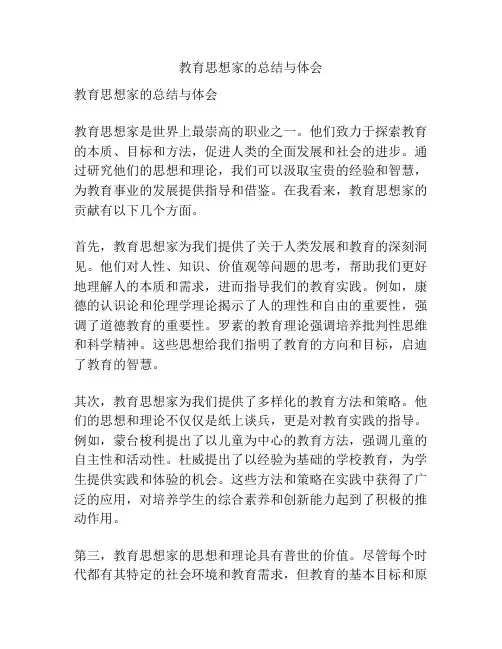 教育思想家的总结与体会

教育思想家的总结与体会

教育思想家是世界上最崇高的职业之一。他们致力于探索教育的本质、目标和方法，促进人类的全面发展和社会的进步。通过研究他们的思想和理论，我们可以汲取宝贵的经验和智慧，为教育事业的发展提供指导和借鉴。在我看来，教育思想家的贡献有以下几个方面。

首先，教育思想家为我们提供了关于人类发展和教育的深刻洞见。他们对人性、知识、价值观等问题的思考，帮助我们更好地理解人的本质和需求，进而指导我们的教育实践。例如，康德的认识论和伦理学理论揭示了人的理性和自由的重要性，强调了道德教育的重要性。罗素的教育理论强调培养批判性思维和科学精神。这些思想给我们指明了教育的方向和目标，启迪了教育的智慧。

其次，教育思想家为我们提供了多样化的教育方法和策略。他们的思想和理论不仅仅是纸上谈兵，更是对教育实践的指导。例如，蒙台梭利提出了以儿童为中心的教育方法，强调儿童的自主性和活动性。杜威提出了以经验为基础的学校教育，为学生提供实践和体验的机会。这些方法和策略在实践中获得了广泛的应用，对培养学生的综合素养和创新能力起到了积极的推动作用。

第三，教育思想家的思想和理论具有普世的价值。尽管每个时代都有其特定的社会环境和教育需求，但教育的基本目标和原